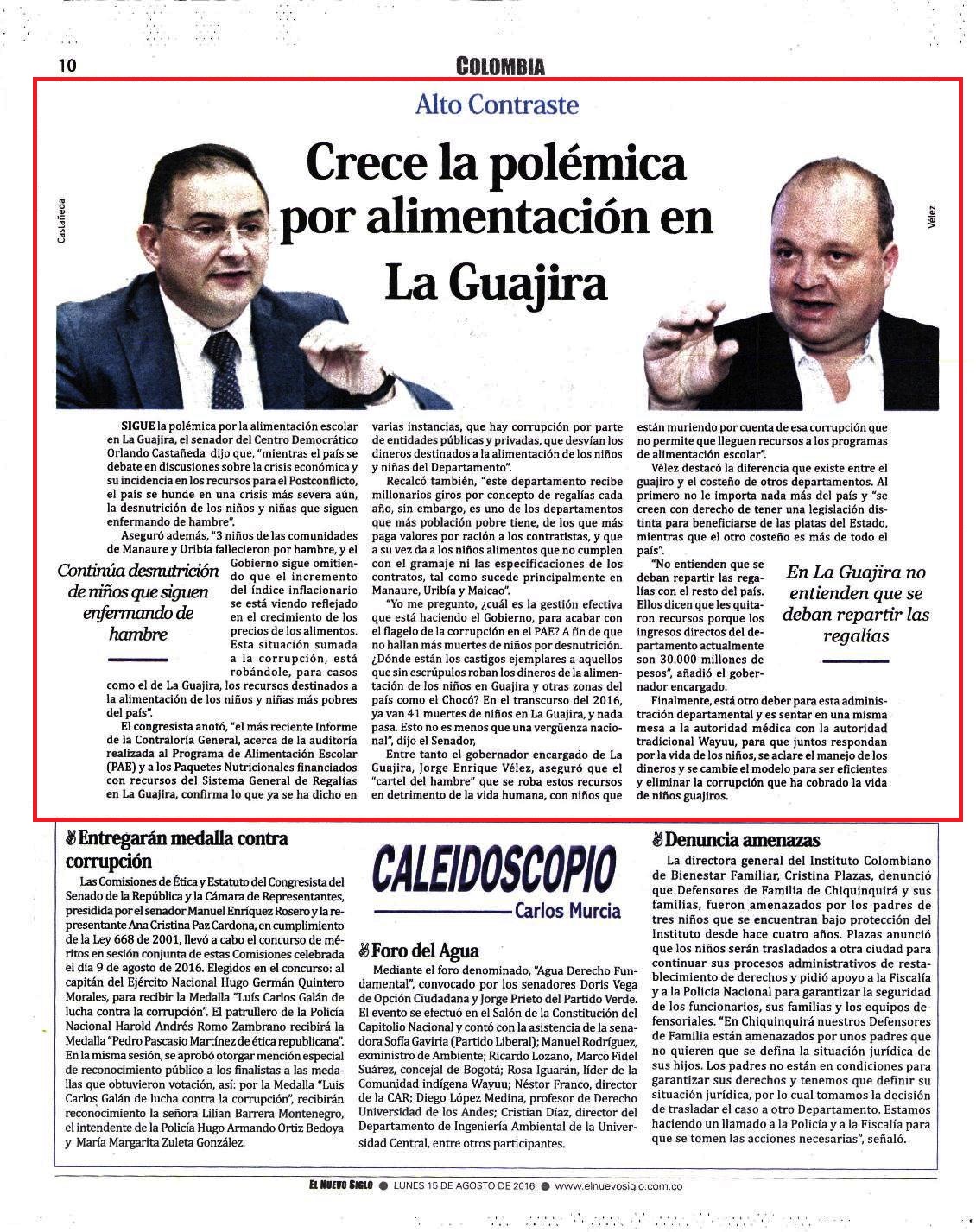 10

COLOMBIA

Alto Contraste

Crece la polémica por alimentación en La Guajira

Castañeda

Vélez

SIGUE la polémica por la alimentación escolar en La Guajira, el senador del Centro Democrático Orlando Castañeda dijo que, "mientras el país se debate en discusiones sobre la crisis económica y su incidencia en los recursos para el Postconflicto, el país se hunde en una crisis más severa aún, la desnutrición de los niños y niñas que siguen enfermando de hambre".

Aseguró además, "3 niños de las comunidades de Manaure y Uribía fallecieron por hambre, y el Gobierno sigue omitiendo que el incremento del índice inflacionario se está viendo reflejado en el crecimiento de los precios de los alimentos. Esta situación sumada a la corrupción, está robándole, para casos como el de La Guajira, los recursos destinados a la alimentación de los niños y niñas más pobres del país".

Continúa desnutrición de niños que siguen enfermando de hambre

El congresista anotó, "el más reciente Informe de la Contraloría General, acerca de la auditoría realizada al Programa de Alimentación Escolar (PAE) y a los Paquetes Nutricionales financiados con recursos del Sistema General de Regalías en La Guajira, confirma lo que ya se ha dicho en varias instancias, que hay corrupción por parte de entidades públicas y privadas, que desvían los dineros destinados a la alimentación de los niños y niñas del Departamento".

Recalcó también, "este departamento recibe millonarios giros por concepto de regalías cada año, sin embargo, es uno de los departamentos que más población pobre tiene, de los que más paga valores por ración a los contratistas, y que a su vez da a los niños alimentos que no cumplen con el gramaje ni las especificaciones de los contratos, tal como sucede principalmente en Manaure, Uribía y Maicao".

"Yo me pregunto, ¿cuál es la gestión efectiva que está haciendo el Gobierno, para acabar con el flagelo de la corrupción en el PAE? A fin de que no hallan más muertes de niños por desnutrición. ¿Dónde están los castigos ejemplares a aquellos que sin escrúpulos roban los dineros de la alimentación de los niños en Guajira y otras zonas del país como el Chocó? En el transcurso del 2016, ya van 41 muertes de niños en La Guajira, y nada pasa. Esto no es menos que una vergüenza nacional", dijo el Senador,

Entre tanto el gobernador encargado de La Guajira, Jorge Enrique Vélez, aseguró que el "cartel del hambre" que se roba estos recursos en detrimento de la vida humana, con niños que están muriendo por cuenta de esa corrupción que no permite que lleguen recursos a los programas de alimentación escolar".

Vélez destacó la diferencia que existe entre el guajiro y el costeño de otros departamentos. Al primero no le importa nada más del país y "se creen con derecho de tener una legislación distinta para beneficiarse de las platas del Estado, mientras que el otro costeño es más de todo el país".

"No entienden que se deban repartir las regalías con el resto del país. Ellos dicen que les quitaron recursos porque los ingresos directos del departamento actualmente son 30.000 millones de pesos", añadió el gobernador encargado.

En La Guajira no entienden que se deban repartir las regalías

Finalmente, está otro deber para esta administración departamental y es sentar en una misma mesa a la autoridad médica con la autoridad tradicional Wayuu, para que juntos respondan por la vida de los niños, se aclare el manejo de los dineros y se cambie el modelo para ser eficientes y eliminar la corrupción que ha cobrado la vida de niños guajiros.

Entregarán medalla contra corrupción

Las Comisiones de Ética y Estatuto del Congresista del Senado de la República y la Cámara de Representantes, presidida por el senador Manuel Enríquez Rosero y la representante Ana Cristina Paz Cardona, en cumplimiento de la Ley 668 de 2001, llevó a cabo el concurso de méritos en sesión conjunta de estas Comisiones celebrada el día 9 de agosto de 2016. Elegidos en el concurso: al capitán del Ejército Nacional Hugo Germán Quintero Morales, para recibir la Medalla "Luís Carlos Galán de lucha contra la corrupción". El patrullero de la Policía Nacional Harold Andrés Romo Zambrano recibirá la Medalla "Pedro Pascasio Martínez de ética republicana". En la misma sesión, se aprobó otorgar mención especial de reconocimiento público a los finalistas a las medallas que obtuvieron votación, así: por la Medalla "Luis Carlos Galán de lucha contra la corrupción", recibirán reconocimiento la señora Lilian Barrera Montenegro, el intendente de la Policía Hugo Armando Ortiz Bedoya y María Margarita Zuleta González.

CALEIDOSCOPIO
Carlos Murcia

Foro del Agua

Mediante el foro denominado, "Agua Derecho Fundamental", convocado por los senadores Doris Vega de Opción Ciudadana y Jorge Prieto del Partido Verde. El evento se efectuó en el Salón de la Constitución del Capitolio Nacional y contó con la asistencia de la senadora Sofía Gaviria (Partido Liberal); Manuel Rodríguez, exministro de Ambiente; Ricardo Lozano, Marco Fidel Suárez, concejal de Bogotá; Rosa Iguarán, líder de la Comunidad indígena Wayuu; Néstor Franco, director de la CAR; Diego López Medina, profesor de Derecho Universidad de los Andes; Cristian Díaz, director del Departamento de Ingeniería Ambiental de la Universidad Central, entre otros participantes.

Denuncia amenazas

La directora general del Instituto Colombiano de Bienestar Familiar, Cristina Plazas, denunció que Defensores de Familia de Chiquinquirá y sus familias, fueron amenazados por los padres de tres niños que se encuentran bajo protección del Instituto desde hace cuatro años. Plazas anunció que los niños serán trasladados a otra ciudad para continuar sus procesos administrativos de restablecimiento de derechos y pidió apoyo a la Fiscalía y a la Policía Nacional para garantizar la seguridad de los funcionarios, sus familias y los equipos defensoriales. "En Chiquinquirá nuestros Defensores de Familia están amenazados por unos padres que no quieren que se defina la situación jurídica de sus hijos. Los padres no están en condiciones para garantizar sus derechos y tenemos que definir su situación jurídica, por lo cual tomamos la decisión de trasladar el caso a otro Departamento. Estamos haciendo un llamado a la Policía y a la Fiscalía para que se tomen las acciones necesarias", señaló.

EL NUEVO SIGLO ● LUNES 15 DE AGOSTO DE 2016 ● www.elnuevosiglo.com.co